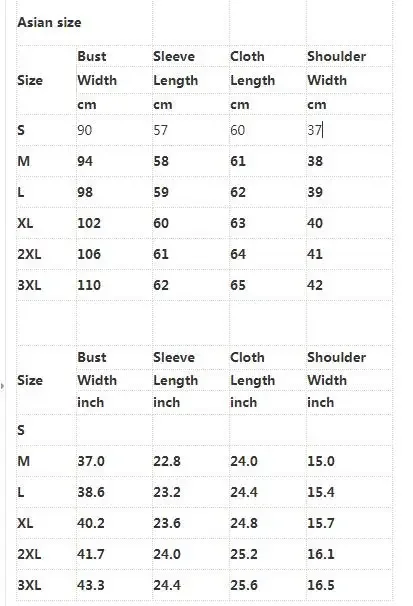 Asian size

| Size | Bust Width cm | Sleeve Length cm | Cloth Length cm | Shoulder Width cm |
|---|---|---|---|---|
| S | 90 | 57 | 60 | 37 |
| M | 94 | 58 | 61 | 38 |
| L | 98 | 59 | 62 | 39 |
| XL | 102 | 60 | 63 | 40 |
| 2XL | 106 | 61 | 64 | 41 |
| 3XL | 110 | 62 | 65 | 42 |

| Size | Bust Width inch | Sleeve Length inch | Cloth Length inch | Shoulder Width inch |
|---|---|---|---|---|
| S | | | | |
| M | 37.0 | 22.8 | 24.0 | 15.0 |
| L | 38.6 | 23.2 | 24.4 | 15.4 |
| XL | 40.2 | 23.6 | 24.8 | 15.7 |
| 2XL | 41.7 | 24.0 | 25.2 | 16.1 |
| 3XL | 43.3 | 24.4 | 25.6 | 16.5 |